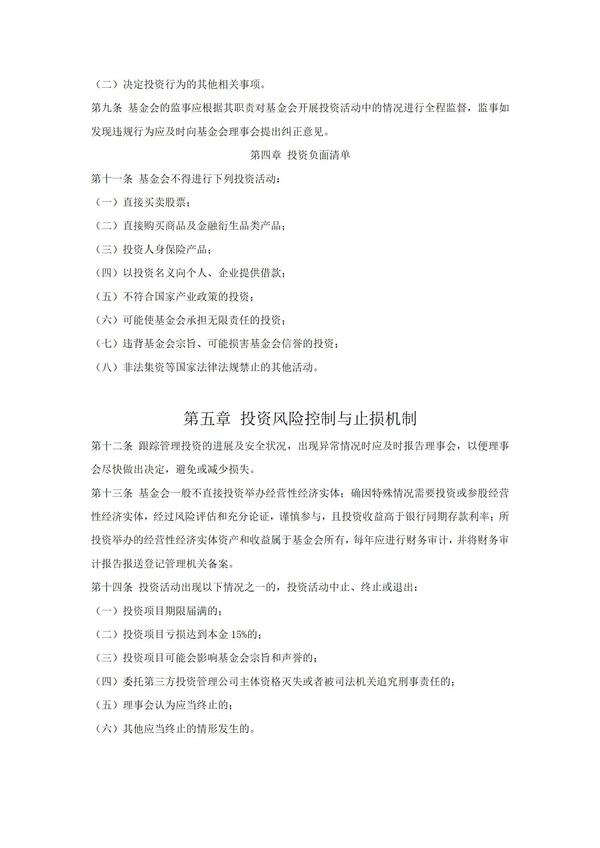 （二）决定投资行为的其他相关事项。

第九条 基金会的监事应根据其职责对基金会开展投资活动中的情况进行全程监督，监事如发现违规行为应及时向基金会理事会提出纠正意见。

第四章 投资负面清单

第十一条 基金会不得进行下列投资活动：

（一）直接买卖股票；

（二）直接购买商品及金融衍生品类产品；

（三）投资人身保险产品；

（四）以投资名义向个人、企业提供借款；

（五）不符合国家产业政策的投资；

（六）可能使基金会承担无限责任的投资；

（七）违背基金会宗旨、可能损害基金会信誉的投资；

（八）非法集资等国家法律法规禁止的其他活动。

第五章 投资风险控制与止损机制

第十二条 跟踪管理投资的进展及安全状况，出现异常情况时应及时报告理事会，以便理事会尽快做出决定，避免或减少损失。

第十三条 基金会一般不直接投资举办经营性经济实体；确因特殊情况需要投资或参股经营性经济实体，经过风险评估和充分论证，谨慎参与，且投资收益高于银行同期存款利率；所投资举办的经营性经济实体资产和收益属于基金会所有，每年应进行财务审计，并将财务审计报告报送登记管理机关备案。

第十四条 投资活动出现以下情况之一的，投资活动中止、终止或退出：

（一）投资项目期限届满的；

（二）投资项目亏损达到本金 15%的；

（三）投资项目可能会影响基金会宗旨和声誉的；

（四）委托第三方投资管理公司主体资格灭失或者被司法机关追究刑事责任的；

（五）理事会认为应当终止的；

（六）其他应当终止的情形发生的。